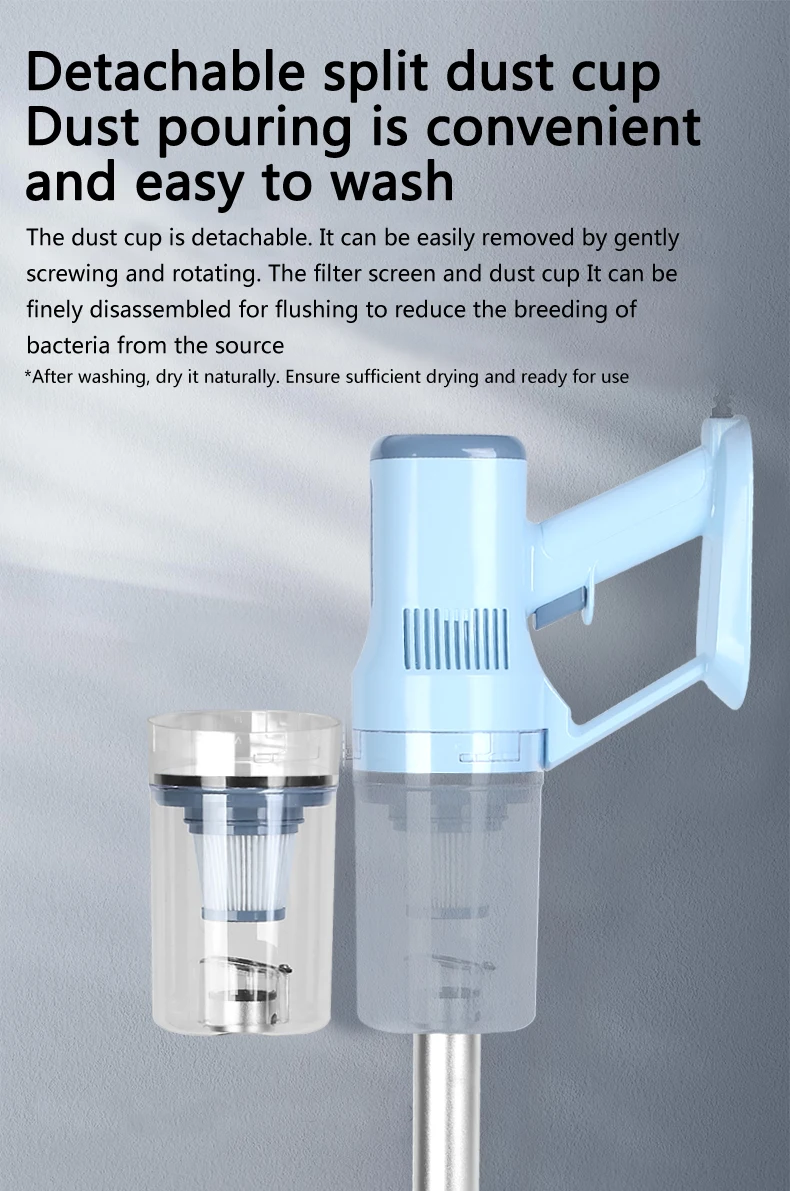 Detachable split dust cup
Dust pouring is convenient and easy to wash

The dust cup is detachable. It can be easily removed by gently screwing and rotating. The filter screen and dust cup It can be finely disassembled for flushing to reduce the breeding of bacteria from the source

*After washing, dry it naturally. Ensure sufficient drying and ready for use